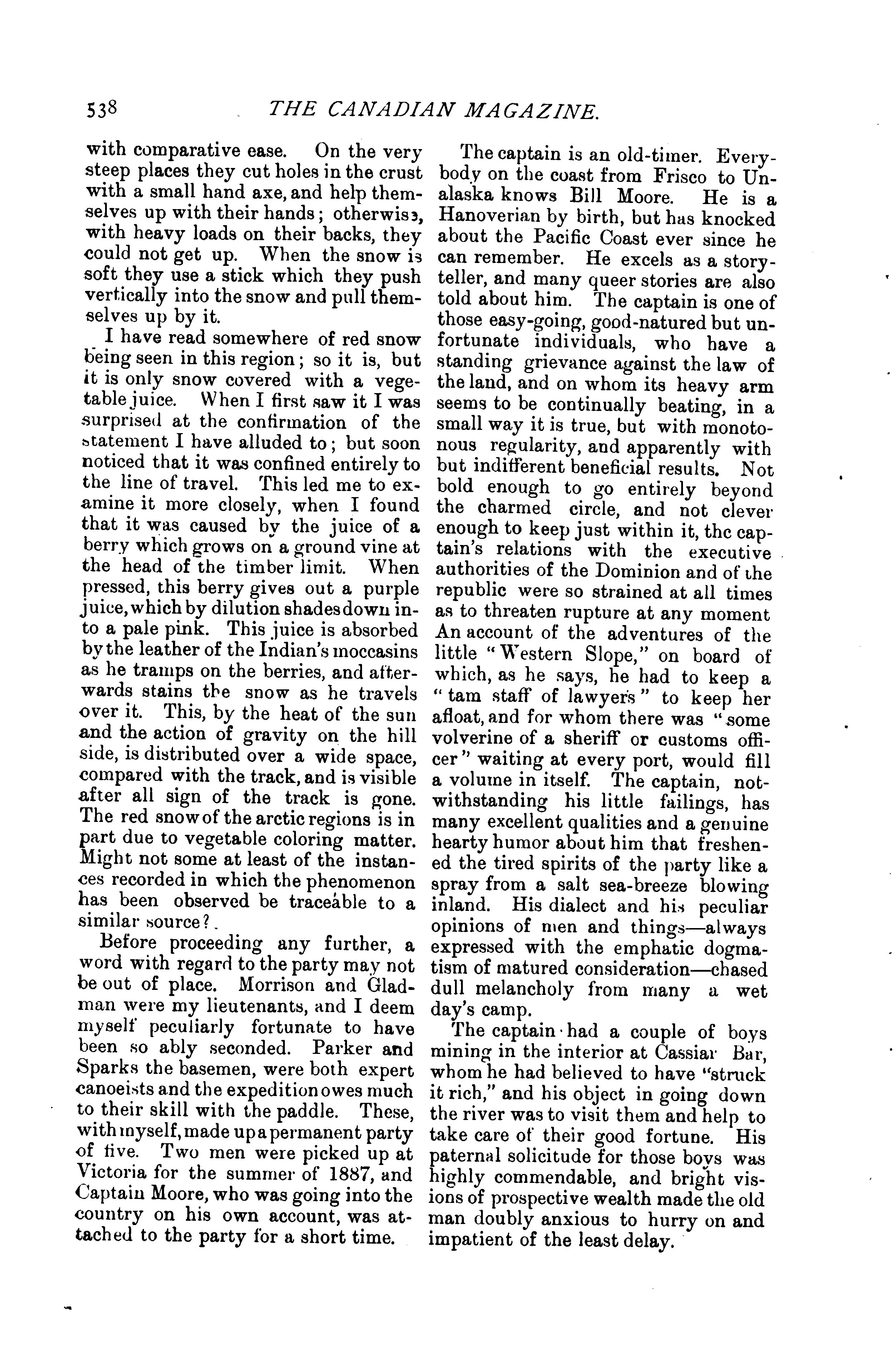 538 THE CANADIAN MAGAZINE.

with comparative ease. On the very steep places they cut holes in the crust with a small hand axe, and help themselves up with their hands; otherwise, with heavy loads on their backs, they could not get up. When the snow is soft they use a stick which they push vertically into the snow and pull themselves up by it.

I have read somewhere of red snow being seen in this region; so it is, but it is only snow covered with a vegetable juice. When I first saw it I was surprised at the confirmation of the statement I have alluded to; but soon noticed that it was confined entirely to the line of travel. This led me to examine it more closely, when I found that it was caused by the juice of a berry which grows on a ground vine at the head of the timber limit. When pressed, this berry gives out a purple juice, which by dilution shades down into a pale pink. This juice is absorbed by the leather of the Indian's moccasins as he tramps on the berries, and afterwards stains the snow as he travels over it. This, by the heat of the sun and the action of gravity on the hill side, is distributed over a wide space, compared with the track, and is visible after all sign of the track is gone. The red snow of the arctic regions is in part due to vegetable coloring matter. Might not some at least of the instances recorded in which the phenomenon has been observed be traceable to a similar source?

Before proceeding any further, a word with regard to the party may not be out of place. Morrison and Gladman were my lieutenants, and I deem myself peculiarly fortunate to have been so ably seconded. Parker and Sparks the basemen, were both expert canoeists and the expedition owes much to their skill with the paddle. These, with myself, made up a permanent party of five. Two men were picked up at Victoria for the summer of 1887, and Captain Moore, who was going into the country on his own account, was attached to the party for a short time.

The captain is an old-timer. Everybody on the coast from Frisco to Unalaska knows Bill Moore. He is a Hanoverian by birth, but has knocked about the Pacific Coast ever since he can remember. He excels as a storyteller, and many queer stories are also told about him. The captain is one of those easy-going, good-natured but unfortunate individuals, who have a standing grievance against the law of the land, and on whom its heavy arm seems to be continually beating, in a small way it is true, but with monotonous regularity, and apparently with but indifferent beneficial results. Not bold enough to go entirely beyond the charmed circle, and not clever enough to keep just within it, the captain's relations with the executive authorities of the Dominion and of the republic were so strained at all times as to threaten rupture at any moment An account of the adventures of the little "Western Slope," on board of which, as he says, he had to keep a "tam staff of lawyers" to keep her afloat, and for whom there was "some volverine of a sheriff or customs officer" waiting at every port, would fill a volume in itself. The captain, notwithstanding his little failings, has many excellent qualities and a genuine hearty humor about him that freshened the tired spirits of the party like a spray from a salt sea-breeze blowing inland. His dialect and his peculiar opinions of men and things—always expressed with the emphatic dogmatism of matured consideration—chased dull melancholy from many a wet day's camp.

The captain had a couple of boys mining in the interior at Cassiar Bar, whom he had believed to have "struck it rich," and his object in going down the river was to visit them and help to take care of their good fortune. His paternal solicitude for those boys was highly commendable, and bright visions of prospective wealth made the old man doubly anxious to hurry on and impatient of the least delay.